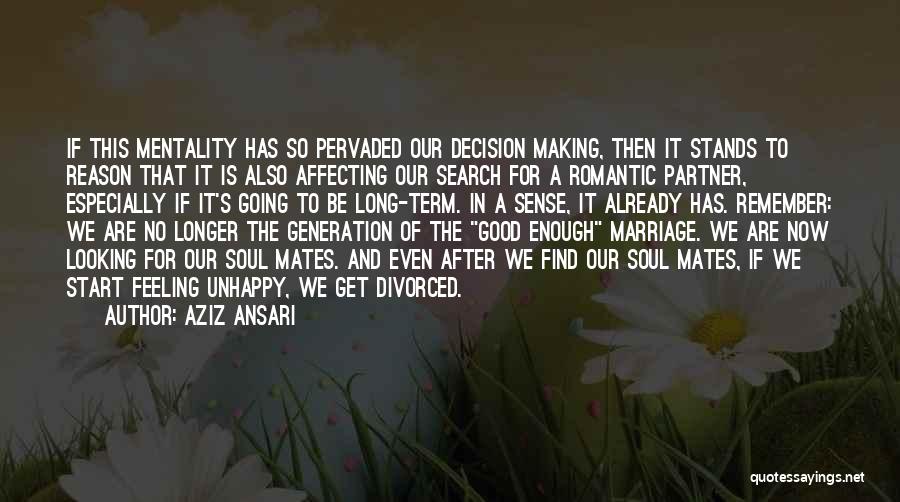 IF THIS MENTALITY HAS SO PERVADED OUR DECISION MAKING, THEN IT STANDS TO REASON THAT IT IS ALSO AFFECTING OUR SEARCH FOR A ROMANTIC PARTNER, ESPECIALLY IF IT'S GOING TO BE LONG-TERM. IN A SENSE, IT ALREADY HAS. REMEMBER: WE ARE NO LONGER THE GENERATION OF THE "GOOD ENOUGH" MARRIAGE. WE ARE NOW LOOKING FOR OUR SOUL MATES. AND EVEN AFTER WE FIND OUR SOUL MATES, IF WE START FEELING UNHAPPY, WE GET DIVORCED.

AUTHOR: AZIZ ANSARI

quotessayings.net